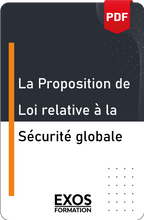 PDF

La Proposition de Loi relative à la Sécurité globale

EXOS
FORMATION